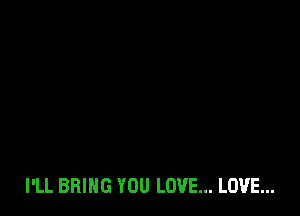 I'LL BRING YOU LOVE... LOVE...